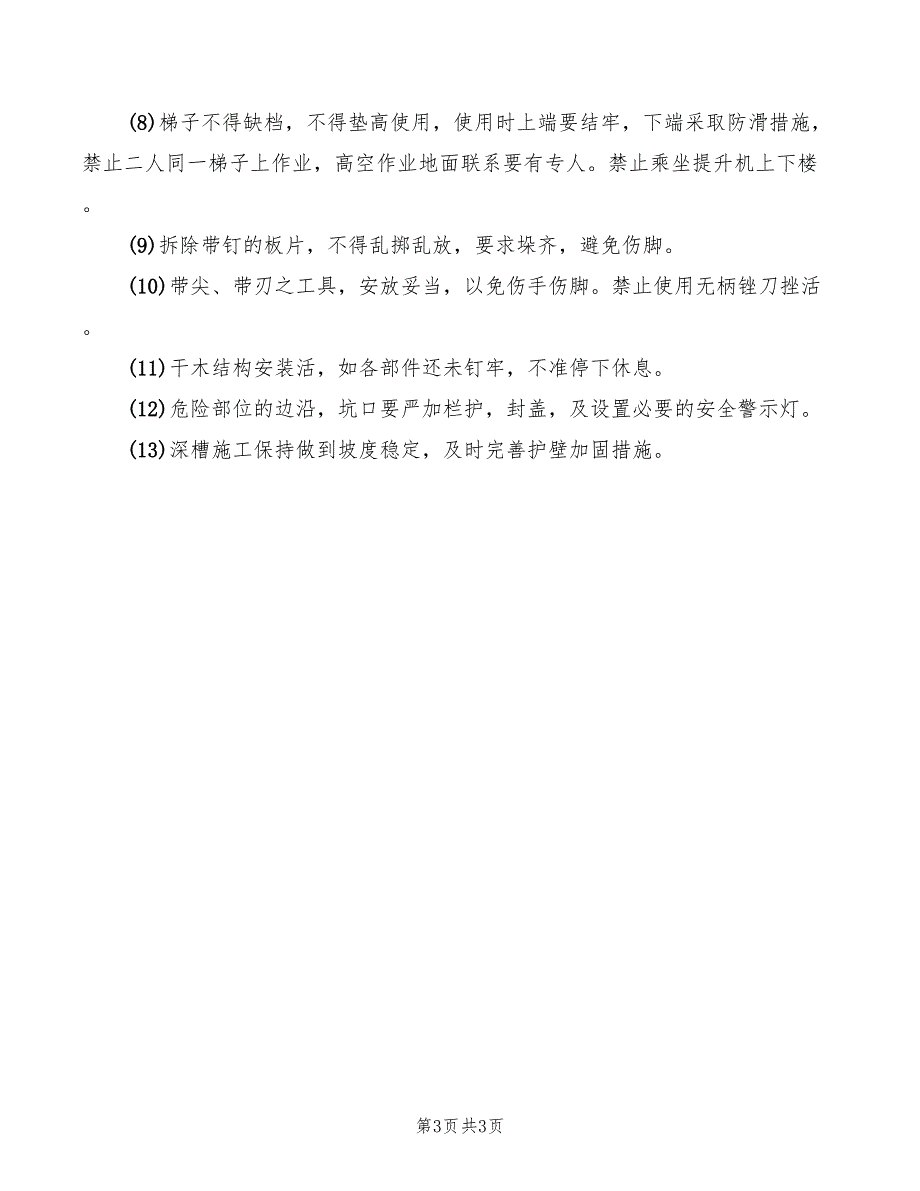 (8)梯子不得缺档，不得垫高使用，使用时上端要结牢，下端采取防滑措施，禁止二人同一梯子上作业，高空作业地面联系要有专人。禁止乘坐提升机上下楼。

(9)拆除带钉的板片，不得乱掷乱放，要求垛齐，避免伤脚。

(10)带尖、带刃之工具，安放妥当，以免伤手伤脚。禁止使用无柄锉刀挫活。

(11)干木结构安装活，如各部件还未钉牢，不准停下休息。

(12)危险部位的边沿，坑口要严加栏护，封盖，及设置必要的安全警示灯。

(13)深槽施工保持做到坡度稳定，及时完善护壁加固措施。

第3页 共3页